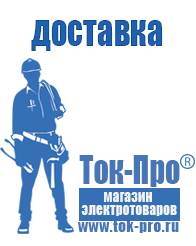 доставка

Ток-Про®

магазин электротоваров

www.tok-pro.ru